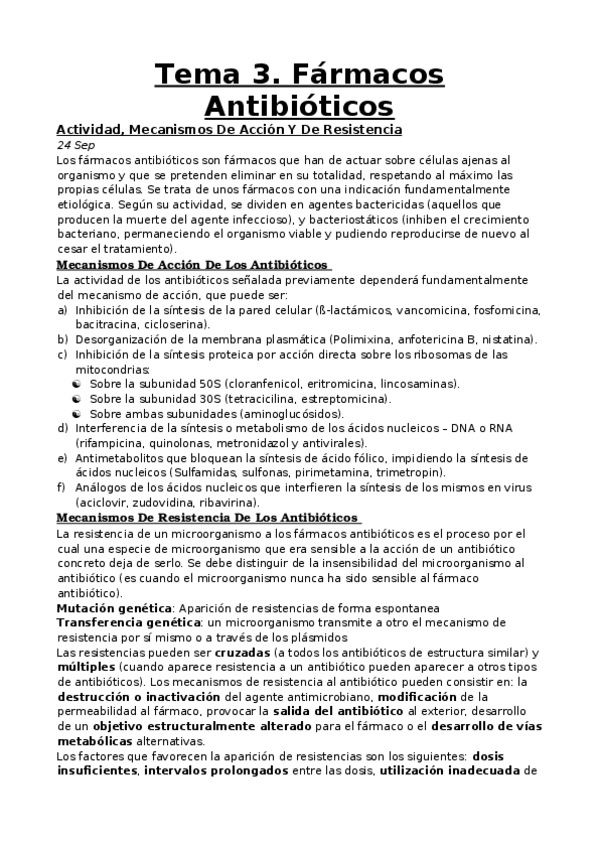 Tema 3. Fármacos Antibióticos

Actividad, Mecanismos De Acción Y De Resistencia

24 Sep

Los fármacos antibióticos son fármacos que han de actuar sobre células ajenas al organismo y que se pretenden eliminar en su totalidad, respetando al máximo las propias células. Se trata de unos fármacos con una indicación fundamentalmente etiológica. Según su actividad, se dividen en agentes bactericidas (aquellos que producen la muerte del agente infeccioso), y bacteriostáticos (inhiben el crecimiento bacteriano, permaneciendo el organismo viable y pudiendo reproducirse de nuevo al cesar el tratamiento).

Mecanismos De Acción De Los Antibióticos

La actividad de los antibióticos señalada previamente dependerá fundamentalmente del mecanismo de acción, que puede ser:

a) Inhibición de la síntesis de la pared celular (ß-lactámicos, vancomicina, fosfomicina, bacitracina, cicloserina).
b) Desorganización de la membrana plasmática (Polimixina, anfotericina B, nistatina).
c) Inhibición de la síntesis proteica por acción directa sobre los ribosomas de las mitocondrias:
Sobre la subunidad 50S (cloranfenicol, eritromicina, lincosaminas).
Sobre la subunidad 30S (tetracicilina, estreptomicina).
Sobre ambas subunidades (aminoglucósidos).
d) Interferencia de la síntesis o metabolismo de los ácidos nucleicos – DNA o RNA (rifampicina, quinolonas, metronidazol y antivirales).
e) Antimetabolitos que bloquean la síntesis de ácido fólico, impidiendo la síntesis de ácidos nucleicos (Sulfamidas, sulfonas, pirimetamina, trimetropin).
f) Análogos de los ácidos nucleicos que interfieren la síntesis de los mismos en virus (aciclovir, zudovidina, ribavirina).

Mecanismos De Resistencia De Los Antibióticos

La resistencia de un microorganismo a los fármacos antibióticos es el proceso por el cual una especie de microorganismo que era sensible a la acción de un antibiótico concreto deja de serlo. Se debe distinguir de la insensibilidad del microorganismo al antibiótico (es cuando el microorganismo nunca ha sido sensible al fármaco antibiótico).

Mutación genética: Aparición de resistencias de forma espontanea
Transferencia genética: un microorganismo transmite a otro el mecanismo de resistencia por sí mismo o a través de los plásmidos
Las resistencias pueden ser cruzadas (a todos los antibióticos de estructura similar) y múltiples (cuando aparece resistencia a un antibiótico pueden aparecer a otros tipos de antibióticos). Los mecanismos de resistencia al antibiótico pueden consistir en: la destrucción o inactivación del agente antimicrobiano, modificación de la permeabilidad al fármaco, provocar la salida del antibiótico al exterior, desarrollo de un objetivo estructuralmente alterado para el fármaco o el desarrollo de vías metabólicas alternativas.
Los factores que favorecen la aparición de resistencias son los siguientes: dosis insuficientes, intervalos prolongados entre las dosis, utilización inadecuada de